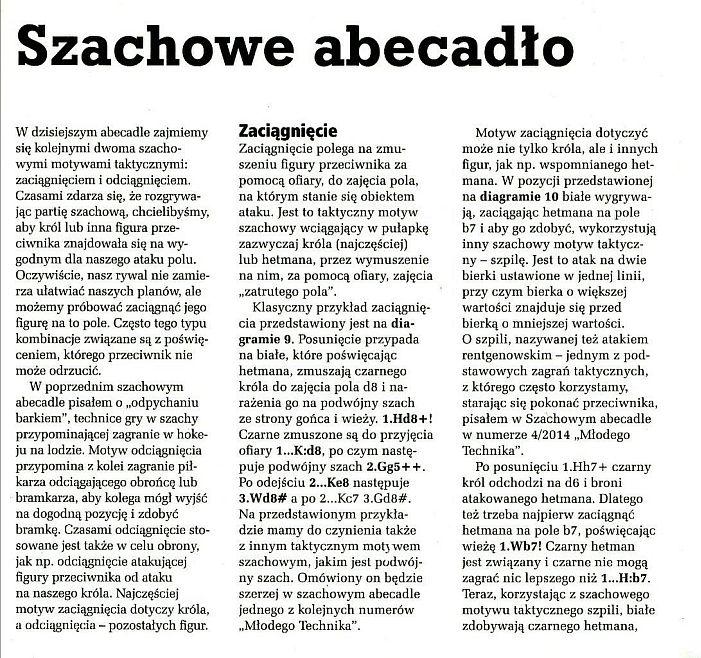 Szachowe abecadło

W dzisiejszym abecadle zajmiemy się kolejnymi dwoma szachowymi motywami taktycznymi: zaciągnięciem i odciągnięciem. Czasami zdarza się, że rozgrywając partię szachową, chcielibyśmy, aby król lub inna figura przeciwnika znajdowała się na wygodnym dla naszego ataku polu. Oczywiście, nasz rywal nie zamierza ułatwiać naszych planów, ale możemy próbować zaciągnąć jego figurę na to pole. Często tego typu kombinacje związane są z poświęceniem, którego przeciwnik nie może odrzucić.

W poprzednim szachowym abecadle pisałem o „odpychaniu barkiem", technice gry w szachy przypominającej zagranie w hokeju na lodzie. Motyw odciągnięcia przypomina z kolei zagranie piłkarza odciągającego obrońcę lub bramkarza, aby kolega mógł wyjść na dogodną pozycję i zdobyć bramkę. Czasami odciągnięcie stosowane jest także w celu obrony, jak np. odciągnięcie atakującej figury przeciwnika od ataku na naszego króla. Najczęściej motyw zaciągnięcia dotyczy króla, a odciągnięcia – pozostałych figur.

Zaciągnięcie
Zaciągnięcie polega na zmuszeniu figury przeciwnika za pomocą ofiary, do zajęcia pola, na którym stanie się obiektem ataku. Jest to taktyczny motyw szachowy wciągający w pułapkę zazwyczaj króla (najczęściej) lub hetmana, przez wymuszenie na nim, za pomocą ofiary, zajęcia „zatrutego pola".

Klasyczny przykład zaciągnięcia przedstawiony jest na diagramie 9. Posunięcie przypada na białe, które poświęcając hetmana, zmuszają czarnego króla do zajęcia pola d8 i narażenia go na podwójny szach ze strony gońca i wieży. 1.Hd8+! Czarne zmuszone są do przyjęcia ofiary 1...K:d8, po czym następuje podwójny szach 2.Gg5++. Po odejściu 2...Ke8 następuje 3.Wd8# a po 2...Kc7 3.Gd8#. Na przedstawionym przykładzie mamy do czynienia także z innym taktycznym motywem szachowym, jakim jest podwójny szach. Omówiony on będzie szerzej w szachowym abecadle jednego z kolejnych numerów „Młodego Technika".

Motyw zaciągnięcia dotyczyć może nie tylko króla, ale i innych figur, jak np. wspomnianego hetmana. W pozycji przedstawionej na diagramie 10 białe wygrywają, zaciągając hetmana na pole b7 i aby go zdobyć, wykorzystują inny szachowy motyw taktyczny – szpilę. Jest to atak na dwie bierki ustawione w jednej linii, przy czym bierka o większej wartości znajduje się przed bierką o mniejszej wartości. O szpili, nazywanej też atakiem rentgenowskim – jednym z podstawowych zagrań taktycznych, z którego często korzystamy, starając się pokonać przeciwnika, pisałem w Szachowym abecadle w numerze 4/2014 „Młodego Technika".

Po posunięciu 1.Hh7+ czarny król odchodzi na d6 i broni atakowanego hetmana. Dlatego też trzeba najpierw zaciągnąć hetmana na pole b7, poświęcając wieżę 1.Wb7! Czarny hetman jest związany i czarne nie mogą zagrać nic lepszego niż 1...H:b7. Teraz, korzystając z szachowego motywu taktycznego szpili, białe zdobywają czarnego hetmana,